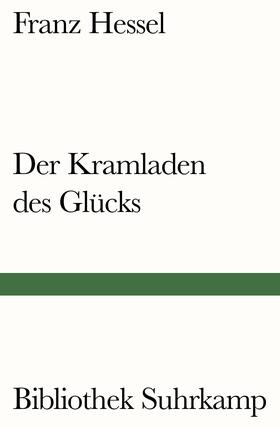 Franz Hessel

Der Kramladen des Glücks

Bibliothek Suhrkamp